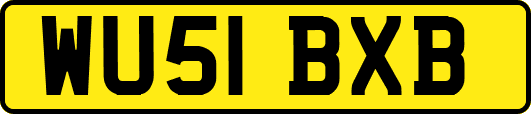 WU51 BXB